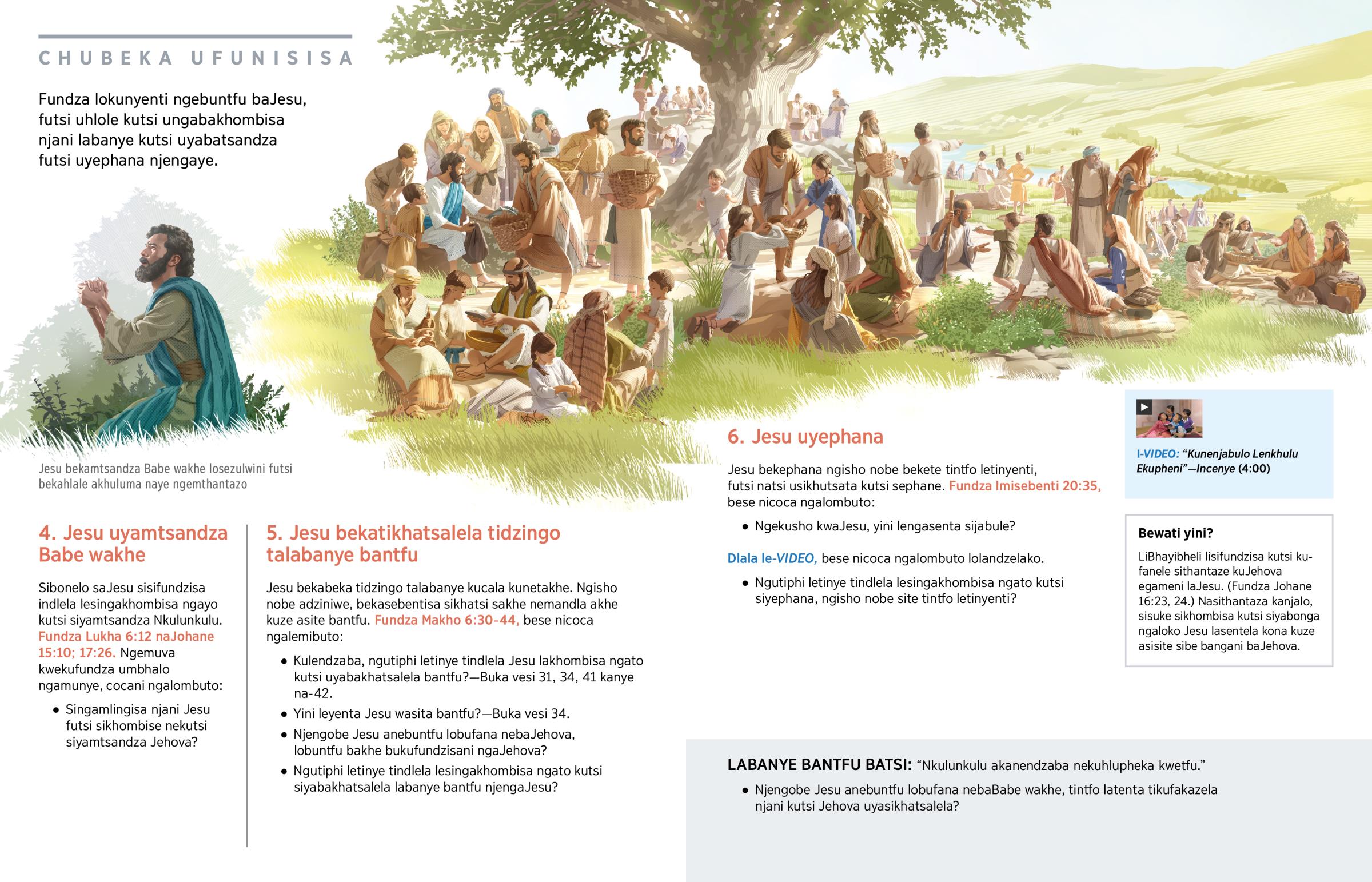 CHUBEKA UFUNISISA

Fundza lokunyenti ngebuntfu baJesu, futsi uhlole kutsi ungabakhombisa njani labanye kutsi uyabatsandza futsi uyephana njengaye.

Jesu bekamtsandza Babe wakhe losezulwini futsi bekahlale akhuluma naye ngemthantazo

4. Jesu uyamtsandza Babe wakhe

Sibonelo saJesu sisifundzisa indlela lesingakhombisa ngayo kutsi siyamtsandza Nkulunkulu. Fundza Lukha 6:12 naJohane 15:10; 17:26. Ngemuva kwekufundza umbhalo ngamunye, cocani ngalombuto:

• Singamlingisa njani Jesu futsi sikhombise nekutsi siyamtsandza Jehova?

5. Jesu bekatikhatsalela tidzingo talabanye bantfu

Jesu bekabeka tidzingo talabanye kucala kunetakhe. Ngisho nobe adziniwe, bekasebentisa sikhatsi sakhe nemandla akhe kuze asite bantfu. Fundza Makho 6:30-44, bese nicoca ngalemibuto:

• Kulendzaba, ngutiphi letinye tindlela Jesu lakhombisa ngato kutsi uyabakhatsalela bantfu?—Buka vesi 31, 34, 41 kanye na-42.

• Yini leyenta Jesu wasita bantfu?—Buka vesi 34.

• Njengobe Jesu anebuntfu lobufana nebaJehova, lobuntfu bakhe bukufundzisani ngaJehova?

• Ngutiphi letinye tindlela lesingakhombisa ngato kutsi siyabakhatsalela labanye bantfu njengaJesu?

6. Jesu uyephana

Jesu bekephana ngisho nobe bekete tintfo letinyenti, futsi natsi usikhutsata kutsi sephane. Fundza Imisebenti 20:35, bese nicoca ngalombuto:

• Ngekusho kwaJesu, yini lengasenta sijabule?

Dlala le-VIDEO, bese nicoca ngalombuto lolandzelako.

• Ngutiphi letinye tindlela lesingakhombisa ngato kutsi siyephana, ngisho nobe site tintfo letinyenti?

I-VIDEO: “Kunenjabulo Lenkhulu Ekupheni”—Incenye (4:00)

Bewati yini?

LiBhayibheli lisifundzisa kutsi kufanele sithantaze kuJehova egameni laJesu. (Fundza Johane 16:23, 24.) Nasithantaza kanjalo, sisuke sikhombisa kutsi siyabonga ngaloko Jesu lasentela kona kuze asisite sibe bangani baJehova.

LABANYE BANTFU BATSI: “Nkulunkulu akanendzaba nekuhlupheka kwetfu.”

• Njengobe Jesu anebuntfu lobufana nebaBabe wakhe, tintfo latenta tikufakazela njani kutsi Jehova uyasikhatsalela?